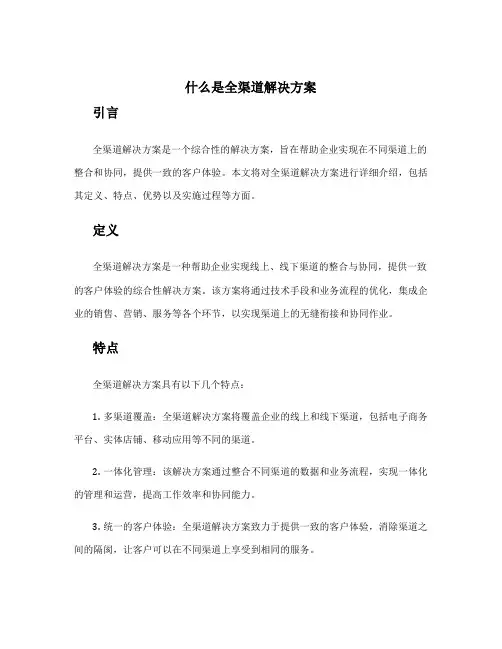 什么是全渠道解决方案

引言

全渠道解决方案是一个综合性的解决方案，旨在帮助企业实现在不同渠道上的整合和协同，提供一致的客户体验。本文将对全渠道解决方案进行详细介绍，包括其定义、特点、优势以及实施过程等方面。

定义

全渠道解决方案是一种帮助企业实现线上、线下渠道的整合与协同，提供一致的客户体验的综合性解决方案。该方案将通过技术手段和业务流程的优化，集成企业的销售、营销、服务等各个环节，以实现渠道上的无缝衔接和协同作业。

特点

全渠道解决方案具有以下几个特点：

1. 多渠道覆盖：全渠道解决方案将覆盖企业的线上和线下渠道，包括电子商务平台、实体店铺、移动应用等不同的渠道。

2. 一体化管理：该解决方案通过整合不同渠道的数据和业务流程，实现一体化的管理和运营，提高工作效率和协同能力。

3. 统一的客户体验：全渠道解决方案致力于提供一致的客户体验，消除渠道之间的隔阂，让客户可以在不同渠道上享受到相同的服务。